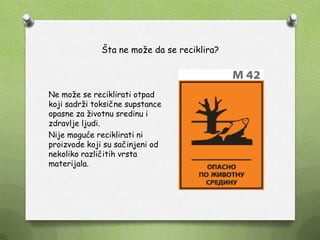 Šta ne može da se reciklira?

Ne može se reciklirati otpad koji sadrži toksične supstance opasne za životnu sredinu i zdravlje ljudi.

Nije moguće reciklirati ni proizvode koji su sačinjeni od nekoliko različitih vrsta materijala.

M 42

ОПАСНО ПО ЖИВОТНУ СРЕДИНУ